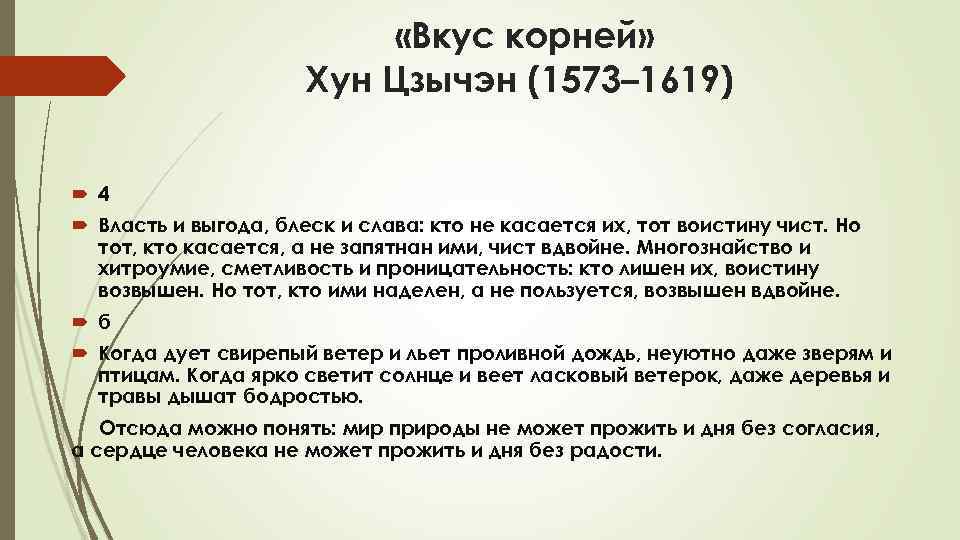 «Вкус корней»
Хун Цзычэн (1573–1619)

4

Власть и выгода, блеск и слава: кто не касается их, тот воистину чист. Но тот, кто касается, а не запятнан ими, чист вдвойне. Многознайство и хитроумие, сметливость и проницательность: кто лишен их, воистину возвышен. Но тот, кто ими наделен, а не пользуется, возвышен вдвойне.

6

Когда дует свирепый ветер и льет проливной дождь, неуютно даже зверям и птицам. Когда ярко светит солнце и веет ласковый ветерок, даже деревья и травы дышат бодростью.

Отсюда можно понять: мир природы не может прожить и дня без согласия, а сердце человека не может прожить и дня без радости.